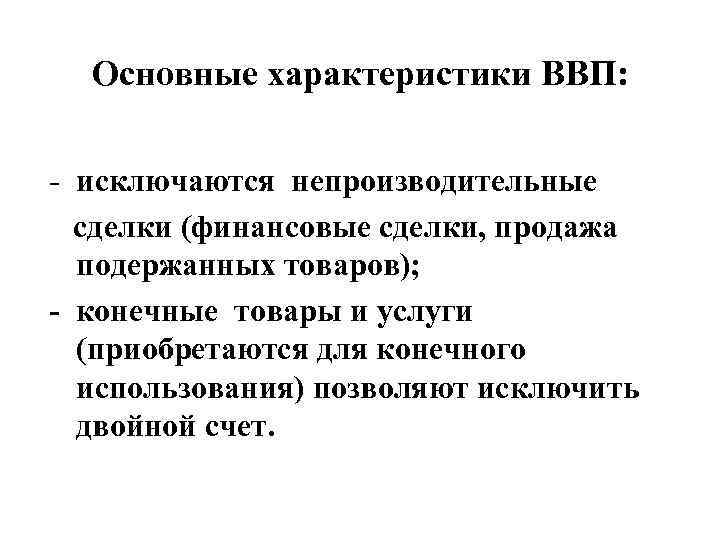 Основные характеристики ВВП:

- исключаются непроизводительные сделки (финансовые сделки, продажа подержанных товаров);
- конечные товары и услуги (приобретаются для конечного использования) позволяют исключить двойной счет.